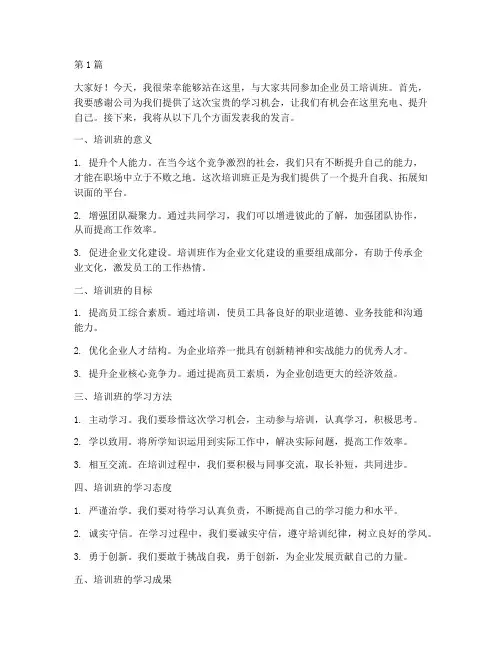 第 1 篇

大家好！今天，我很荣幸能够站在这里，与大家共同参加企业员工培训班。首先，我要感谢公司为我们提供了这次宝贵的学习机会，让我们有机会在这里充电、提升自己。接下来，我将从以下几个方面发表我的发言。

一、培训班的意义

1. 提升个人能力。在当今这个竞争激烈的社会，我们只有不断提升自己的能力，才能在职场中立于不败之地。这次培训班正是为我们提供了一个提升自我、拓展知识面的平台。

2. 增强团队凝聚力。通过共同学习，我们可以增进彼此的了解，加强团队协作，从而提高工作效率。

3. 促进企业文化建设。培训班作为企业文化建设的重要组成部分，有助于传承企业文化，激发员工的工作热情。

二、培训班的目标

1. 提高员工综合素质。通过培训，使员工具备良好的职业道德、业务技能和沟通能力。

2. 优化企业人才结构。为企业培养一批具有创新精神和实战能力的优秀人才。

3. 提升企业核心竞争力。通过提高员工素质，为企业创造更大的经济效益。

三、培训班的学习方法

1. 主动学习。我们要珍惜这次学习机会，主动参与培训，认真学习，积极思考。

2. 学以致用。将所学知识运用到实际工作中，解决实际问题，提高工作效率。

3. 相互交流。在培训过程中，我们要积极与同事交流，取长补短，共同进步。

四、培训班的学习态度

1. 严谨治学。我们要对待学习认真负责，不断提高自己的学习能力和水平。

2. 诚实守信。在学习过程中，我们要诚实守信，遵守培训纪律，树立良好的学风。

3. 勇于创新。我们要敢于挑战自我，勇于创新，为企业发展贡献自己的力量。

五、培训班的学习成果